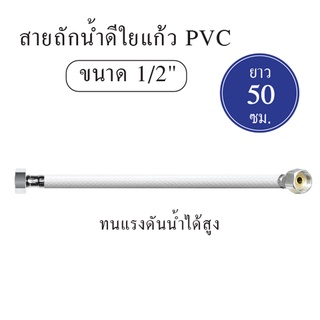 สายถักน้ำดีใยแก้ว PVC

ขนาด 1/2"

ยาว
50
ซม.

ทนแรงดันน้ำได้สูง